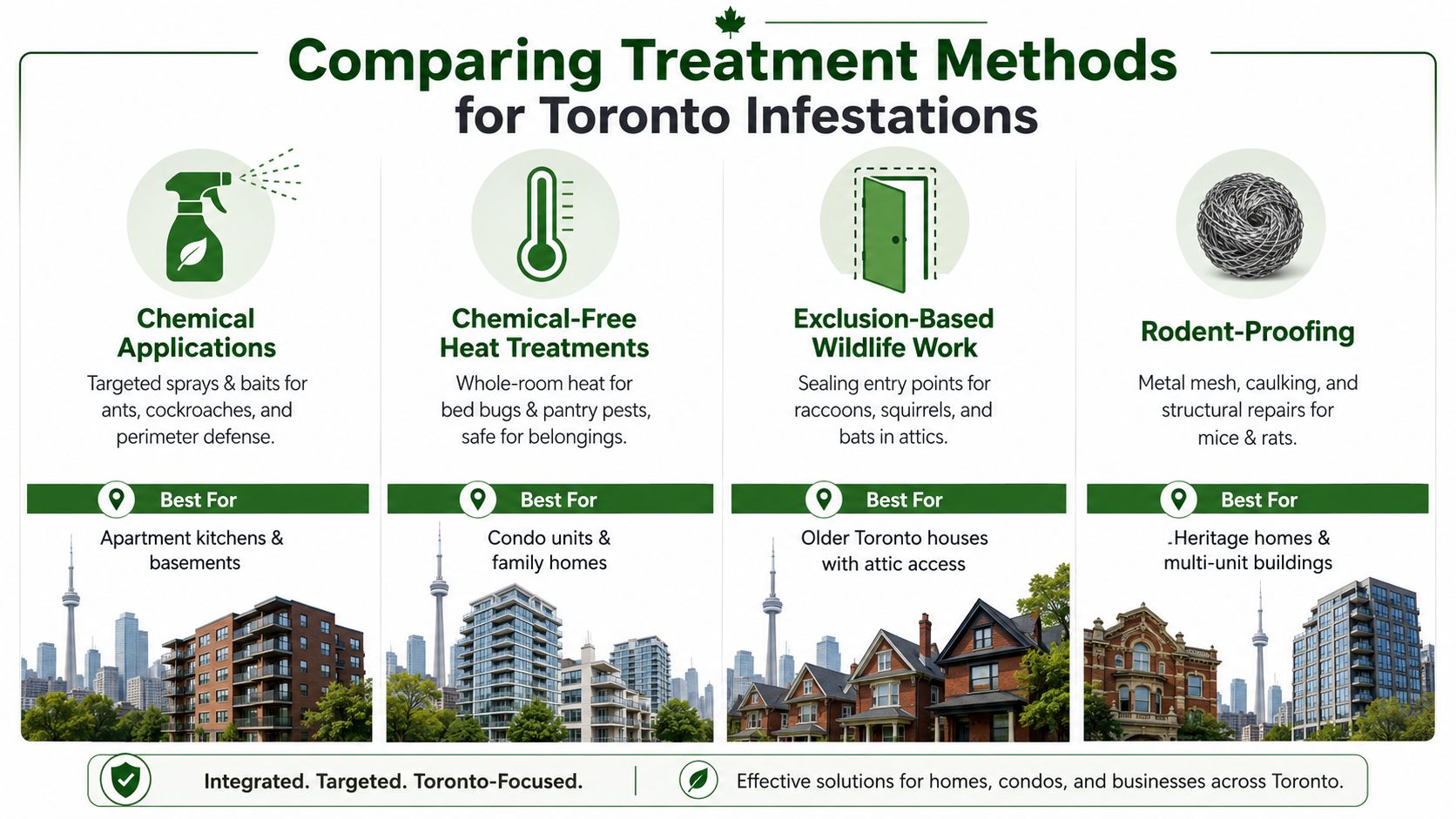 Comparing Treatment Methods for Toronto Infestations

Chemical Applications

Targeted sprays & baits for ants, cockroaches, and perimeter defense.

Best For

Apartment kitchens & basements

Chemical-Free Heat Treatments

Whole-room heat for bed bugs & pantry pests, safe for belongings.

Best For

Condo units & family homes

Exclusion-Based Wildlife Work

Sealing entry points for raccoons, squirrels, and bats in attics.

Best For

Older Toronto houses with attic access

Rodent-Proofing

Metal mesh, caulking, and structural repairs for mice & rats.

Best For

.Heritage homes & multi-unit buildings

Integrated. Targeted. Toronto-Focused.

Effective solutions for homes, condos, and businesses across Toronto.